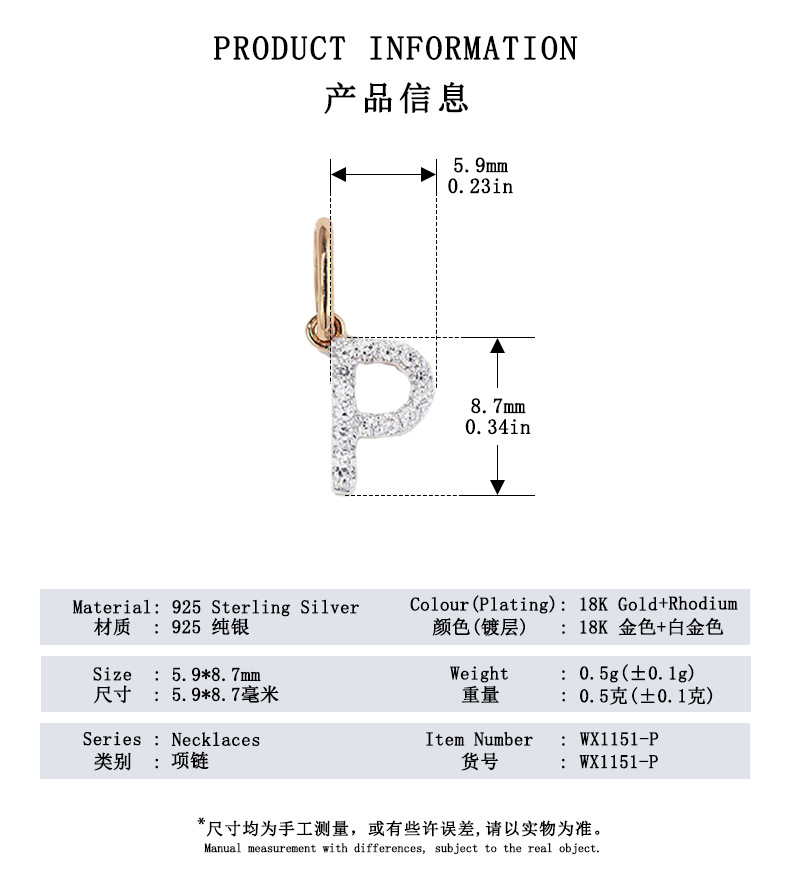 PRODUCT INFORMATION
产品信息

5.9mm
0.23in

8.7mm
0.34in

Material: 925 Sterling Silver
材质 : 925 纯银

Colour(Plating): 18K Gold+Rhodium
颜色(镀层) : 18K 金色+白金色

Size : 5.9*8.7mm
尺寸 : 5.9*8.7毫米

Weight : 0.5g(±0.1g)
重量 : 0.5克(±0.1克)

Series : Necklaces
类别 : 项链

Item Number : WX1151-P
货号 : WX1151-P

*尺寸均为手工测量，或有些许误差,请以实物为准。
Manual measurement with differences, subject to the real object.